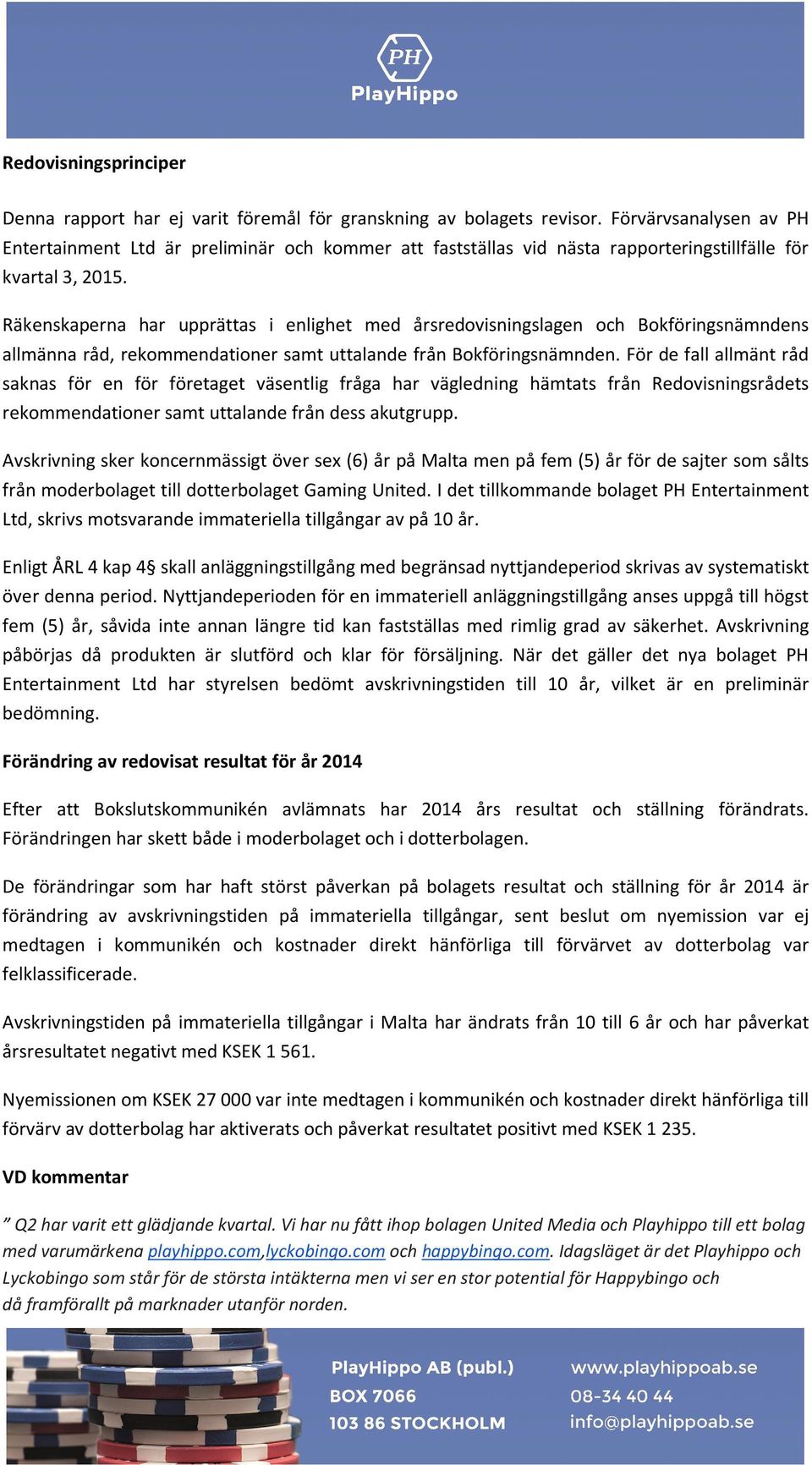 PH
PlayHippo

Redovisningsprinciper

Denna rapport har ej varit föremål för granskning av bolagets revisor. Förvärvsanalysen av PH Entertainment Ltd är preliminär och kommer att fastställas vid nästa rapporteringstillfälle för kvartal 3, 2015.

Räkenskaperna har upprättas i enlighet med årsredovisningslagen och Bokföringsnämndens allmänna råd, rekommendationer samt uttalande från Bokföringsnämnden. För de fall allmänt råd saknas för en för företaget väsentlig fråga har vägledning hämtats från Redovisningsrådets rekommendationer samt uttalande från dess akutgrupp.

Avskrivning sker koncernmässigt över sex (6) år på Malta men på fem (5) år för de sajter som sålts från moderbolaget till dotterbolaget Gaming United. I det tillkommande bolaget PH Entertainment Ltd, skrivs motsvarande immateriella tillgångar av på 10 år.

Enligt ÅRL 4 kap 4§ skall anläggningstillgång med begränsad nyttjandeperiod skrivas av systematiskt över denna period. Nyttjandeperioden för en immateriell anläggningstillgång anses uppgå till högst fem (5) år, såvida inte annan längre tid kan fastställas med rimlig grad av säkerhet. Avskrivning påbörjas då produkten är slutförd och klar för försäljning. När det gäller det nya bolaget PH Entertainment Ltd har styrelsen bedömt avskrivningstiden till 10 år, vilket är en preliminär bedömning.

Förändring av redovisat resultat för år 2014

Efter att Bokslutskommunikén avlämnats har 2014 års resultat och ställning förändrats. Förändringen har skett både i moderbolaget och i dotterbolagen.

De förändringar som har haft störst påverkan på bolagets resultat och ställning för år 2014 är förändring av avskrivningstiden på immateriella tillgångar, sent beslut om nyemission var ej medtagen i kommunikén och kostnader direkt hänförliga till förvärvet av dotterbolag var felklassificerade.

Avskrivningstiden på immateriella tillgångar i Malta har ändrats från 10 till 6 år och har påverkat årsresultatet negativt med KSEK 1 561.

Nyemissionen om KSEK 27 000 var inte medtagen i kommunikén och kostnader direkt hänförliga till förvärv av dotterbolag har aktiverats och påverkat resultatet positivt med KSEK 1 235.

VD kommentar

” Q2 har varit ett glädjande kvartal. Vi har nu fått ihop bolagen United Media och Playhippo till ett bolag med varumärkena playhippo.com,lyckobingo.com och happybingo.com. Idagsläget är det Playhippo och Lyckobingo som står för de största intäkterna men vi ser en stor potential för Happybingo och då framförallt på marknader utanför norden.

PlayHippo AB (publ.)
BOX 7066
103 86 STOCKHOLM
www.playhippoab.se
08-34 40 44
info@playhippoab.se